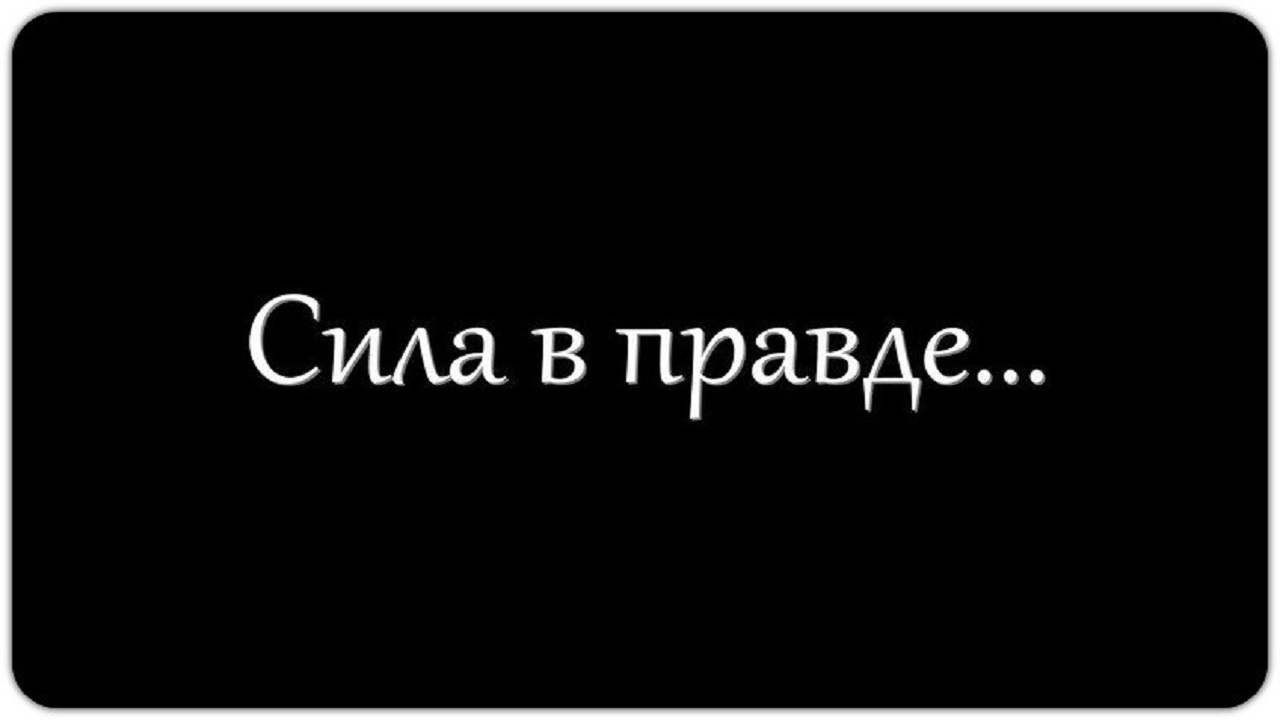 Сила в правде...